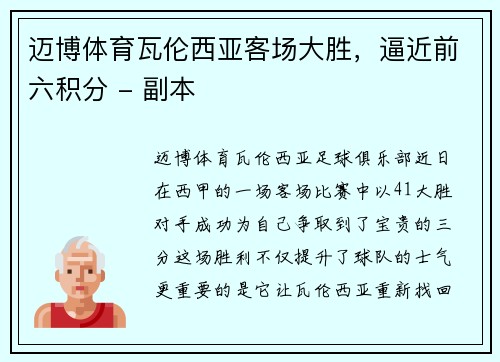 迈博体育瓦伦西亚客场大胜，逼近前六积分 - 副本

迈博体育瓦伦西亚足球俱乐部近日在西甲的一场客场比赛中以41大胜对手成功为自己争取到了宝贵的三分这场胜利不仅提升了球队的士气更重要的是它让瓦伦西亚重新找回